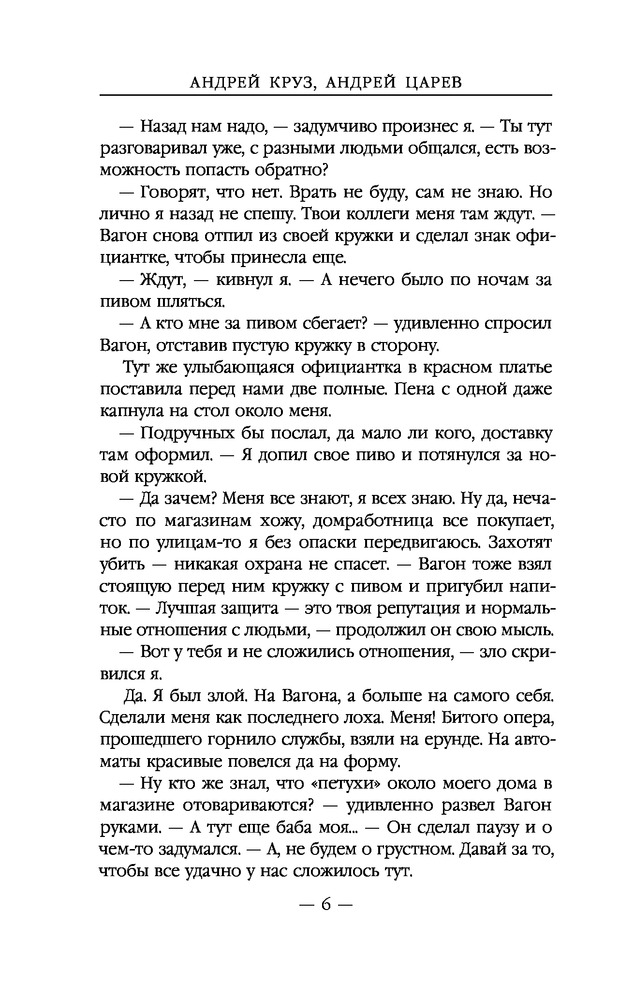 АНДРЕЙ КРУЗ, АНДРЕЙ ЦАРЕВ

— Назад нам надо, — задумчиво произнес я. — Ты тут разговаривал уже, с разными людьми общался, есть возможность попасть обратно?

— Говорят, что нет. Врать не буду, сам не знаю. Но лично я назад не спешу. Твои коллеги меня там ждут. — Вагон снова отпил из своей кружки и сделал знак официантке, чтобы принесла еще.

— Ждут, — кивнул я. — А нечего было по ночам за пивом шляться.

— А кто мне за пивом сбегает? — удивленно спросил Вагон, отставив пустую кружку в сторону.

Тут же улыбающаяся официантка в красном платье поставила перед нами две полные. Пена с одной даже капнула на стол около меня.

— Подручных бы послал, да мало ли кого, доставку там оформил. — Я допил свое пиво и потянулся за новой кружкой.

— Да зачем? Меня все знают, я всех знаю. Ну да, нечасто по магазинам хожу, домработница все покупает, но по улицам-то я без опаски передвигаюсь. Захотят убить — никакая охрана не спасет. — Вагон тоже взял стоящую перед ним кружку с пивом и пригубил напиток. — Лучшая защита — это твоя репутация и нормальные отношения с людьми, — продолжил он свою мысль.

— Вот у тебя и не сложились отношения, — зло скривился я.

Да. Я был злой. На Вагона, а больше на самого себя. Сделали меня как последнего лоха. Меня! Битого опера, прошедшего горнило службы, взяли на ерунде. На автоматы красивые повелся да на форму.

— Ну кто же знал, что «петухи» около моего дома в магазине отовариваются? — удивленно развел Вагон руками. — А тут еще баба моя... — Он сделал паузу и о чем-то задумался. — А, не будем о грустном. Давай за то, чтобы все удачно у нас сложилось тут.

— 6 —